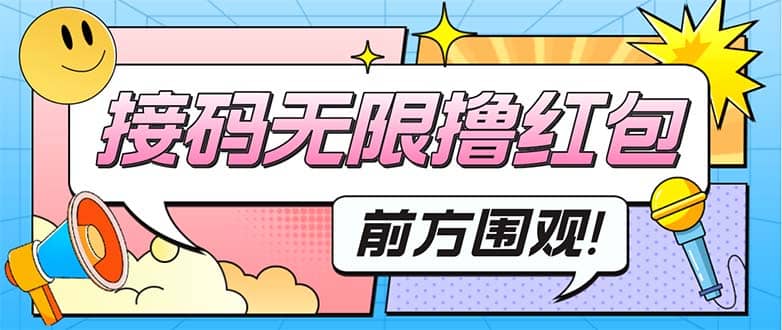 接码无限撸红包

前方围观!